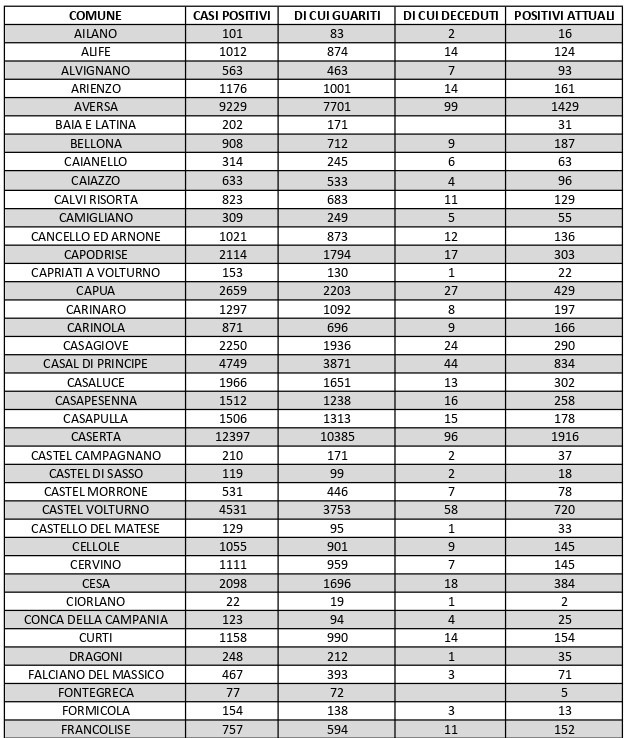 | COMUNE | CASI POSITIVI | DI CUI GUARITI | DI CUI DECEDUTI | POSITIVI ATTUALI |
|---|---|---|---|---|
| AILANO | 101 | 83 | 2 | 16 |
| ALIFE | 1012 | 874 | 14 | 124 |
| ALVIGNANO | 563 | 463 | 7 | 93 |
| ARIENZO | 1176 | 1001 | 14 | 161 |
| AVERSA | 9229 | 7701 | 99 | 1429 |
| BAIA E LATINA | 202 | 171 | | 31 |
| BELLONA | 908 | 712 | 9 | 187 |
| CAIANELLO | 314 | 245 | 6 | 63 |
| CAIAZZO | 633 | 533 | 4 | 96 |
| CALVI RISORTA | 823 | 683 | 11 | 129 |
| CAMIGLIANO | 309 | 249 | 5 | 55 |
| CANCELLO ED ARNONE | 1021 | 873 | 12 | 136 |
| CAPODRISE | 2114 | 1794 | 17 | 303 |
| CAPRIATI A VOLTURNO | 153 | 130 | 1 | 22 |
| CAPUA | 2659 | 2203 | 27 | 429 |
| CARINARO | 1297 | 1092 | 8 | 197 |
| CARINOLA | 871 | 696 | 9 | 166 |
| CASAGIOVE | 2250 | 1936 | 24 | 290 |
| CASAL DI PRINCIPE | 4749 | 3871 | 44 | 834 |
| CASALUCE | 1966 | 1651 | 13 | 302 |
| CASAPESENNA | 1512 | 1238 | 16 | 258 |
| CASAPULLA | 1506 | 1313 | 15 | 178 |
| CASERTA | 12397 | 10385 | 96 | 1916 |
| CASTEL CAMPAGNANO | 210 | 171 | 2 | 37 |
| CASTEL DI SASSO | 119 | 99 | 2 | 18 |
| CASTEL MORRONE | 531 | 446 | 7 | 78 |
| CASTEL VOLTURNO | 4531 | 3753 | 58 | 720 |
| CASTELLO DEL MATESE | 129 | 95 | 1 | 33 |
| CELLOLE | 1055 | 901 | 9 | 145 |
| CERVINO | 1111 | 959 | 7 | 145 |
| CESA | 2098 | 1696 | 18 | 384 |
| CIORLANO | 22 | 19 | 1 | 2 |
| CONCA DELLA CAMPANIA | 123 | 94 | 4 | 25 |
| CURTI | 1158 | 990 | 14 | 154 |
| DRAGONI | 248 | 212 | 1 | 35 |
| FALCIANO DEL MASSICO | 467 | 393 | 3 | 71 |
| FONTEGRECA | 77 | 72 | | 5 |
| FORMICOLA | 154 | 138 | 3 | 13 |
| FRANCOLISE | 757 | 594 | 11 | 152 |